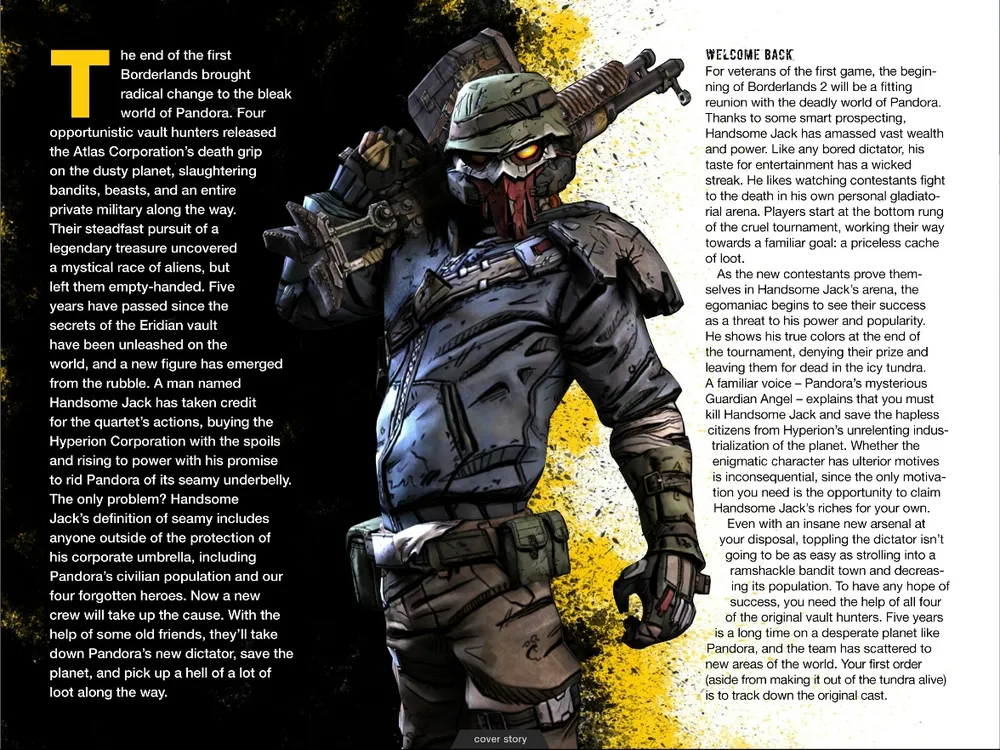 The end of the first Borderlands brought radical change to the bleak world of Pandora. Four opportunistic vault hunters released the Atlas Corporation's death grip on the dusty planet, slaughtering bandits, beasts, and an entire private military along the way. Their steadfast pursuit of a legendary treasure uncovered a mystical race of aliens, but left them empty-handed. Five years have passed since the secrets of the Eridian vault have been unleashed on the world, and a new figure has emerged from the rubble. A man named Handsome Jack has taken credit for the quartet's actions, buying the Hyperion Corporation with the spoils and rising to power with his promise to rid Pandora of its seamy underbelly. The only problem? Handsome Jack's definition of seamy includes anyone outside of the protection of his corporate umbrella, including Pandora's civilian population and our four forgotten heroes. Now a new crew will take up the cause. With the help of some old friends, they'll take down Pandora's new dictator, save the planet, and pick up a hell of a lot of loot along the way.

WELCOME BACK
For veterans of the first game, the beginning of Borderlands 2 will be a fitting reunion with the deadly world of Pandora. Thanks to some smart prospecting, Handsome Jack has amassed vast wealth and power. Like any bored dictator, his taste for entertainment has a wicked streak. He likes watching contestants fight to the death in his own personal gladiatorial arena. Players start at the bottom rung of the cruel tournament, working their way towards a familiar goal: a priceless cache of loot.

As the new contestants prove themselves in Handsome Jack's arena, the egomaniac begins to see their success as a threat to his power and popularity. He shows his true colors at the end of the tournament, denying their prize and leaving them for dead in the icy tundra. A familiar voice – Pandora's mysterious Guardian Angel – explains that you must kill Handsome Jack and save the hapless citizens from Hyperion's unrelenting industrialization of the planet. Whether the enigmatic character has ulterior motives is inconsequential, since the only motivation you need is the opportunity to claim Handsome Jack's riches for your own.

Even with an insane new arsenal at your disposal, toppling the dictator isn't going to be as easy as strolling into a ramshackle bandit town and decreasing its population. To have any hope of success, you need the help of all four of the original vault hunters. Five years is a long time on a desperate planet like Pandora, and the team has scattered to new areas of the world. Your first order (aside from making it out of the tundra alive) is to track down the original cast.

cover story